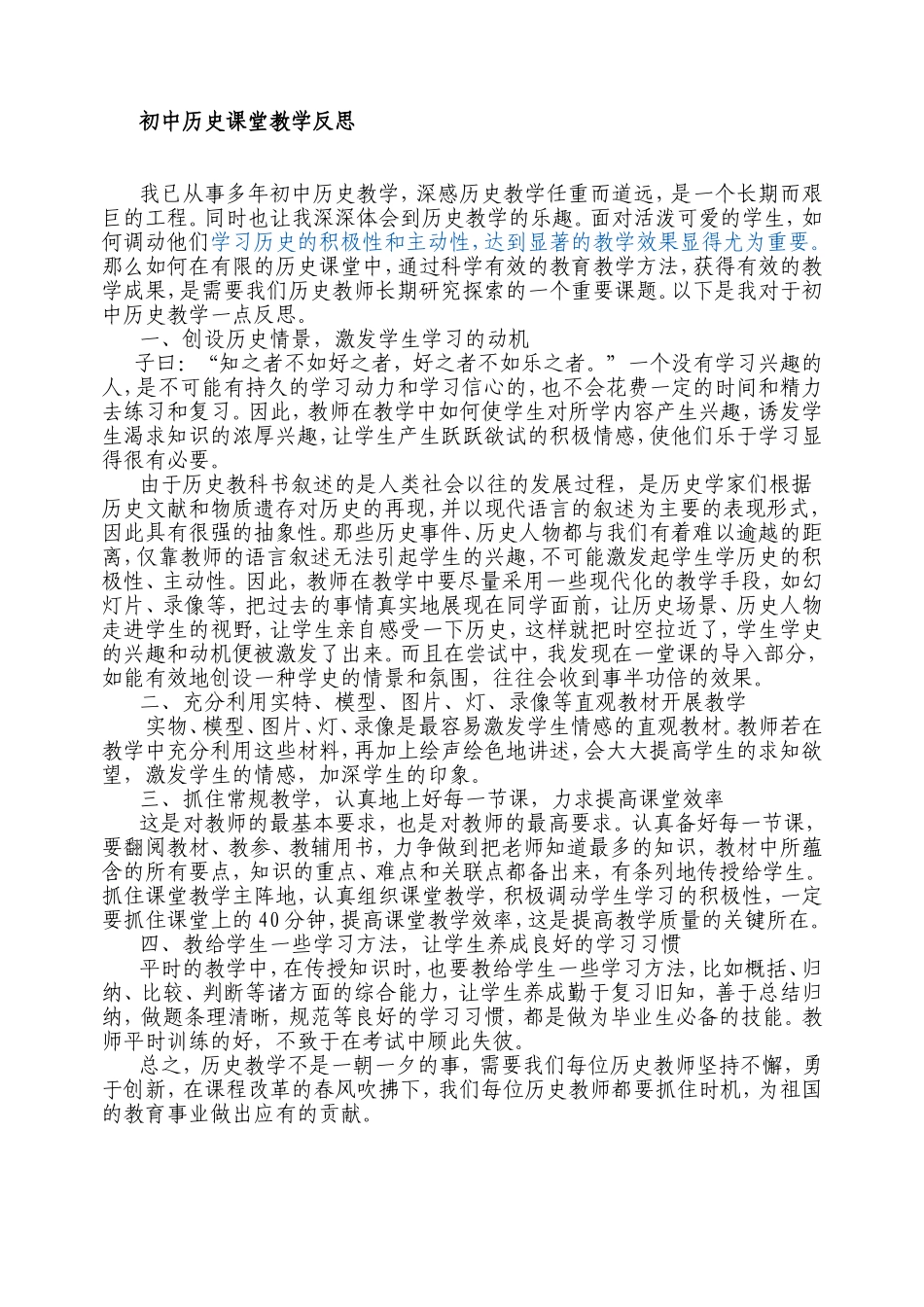 初中历史课堂教学反思

我已从事多年初中历史教学，深感历史教学任重而道远，是一个长期而艰巨的工程。同时也让我深深体会到历史教学的乐趣。面对活泼可爱的学生，如何调动他们学习历史的积极性和主动性，达到显著的教学效果显得尤为重要。那么如何在有限的历史课堂中，通过科学有效的教育教学方法，获得有效的教学成果，是需要我们历史教师长期研究探索的一个重要课题。以下是我对于初中历史教学一点反思。

一、创设历史情景，激发学生学习的动机

子曰：“知之者不如好之者，好之者不如乐之者。”一个没有学习兴趣的人，是不可能有持久的学习动力和学习信心的，也不会花费一定的时间和精力去练习和复习。因此，教师在教学中如何使学生对所学内容产生兴趣，诱发学生渴求知识的浓厚兴趣，让学生产生跃跃欲试的积极情感，使他们乐于学习显得很有必要。

由于历史教科书叙述的是人类社会以往的发展过程，是历史学家们根据历史文献和物质遗存对历史的再现，并以现代语言的叙述为主要的表现形式，因此具有很强的抽象性。那些历史事件、历史人物都与我们有着难以逾越的距离，仅靠教师的语言叙述无法引起学生的兴趣，不可能激发起学生学历史的积极性、主动性。因此，教师在教学中要尽量采用一些现代化的教学手段，如幻灯片、录像等，把过去的事情真实地展现在同学面前，让历史场景、历史人物走进学生的视野，让学生亲自感受一下历史，这样就把时空拉近了，学生学史的兴趣和动机便被激发了出来。而且在尝试中，我发现在一堂课的导入部分，如能有效地创设一种学史的情景和氛围，往往会收到事半功倍的效果。

二、充分利用实特、模型、图片、灯、录像等直观教材开展教学

实物、模型、图片、灯、录像是最容易激发学生情感的直观教材。教师若在教学中充分利用这些材料，再加上绘声绘色地讲述，会大大提高学生的求知欲望，激发学生的情感，加深学生的印象。

三、抓住常规教学，认真地上好每一节课，力求提高课堂效率

这是对教师的最基本要求，也是对教师的最高要求。认真备好每一节课，要翻阅教材、教参、教辅用书，力争做到把老师知道最多的知识，教材中所蕴含的所有要点，知识的重点、难点和关联点都备出来，有条列地传授给学生。抓住课堂教学主阵地，认真组织课堂教学，积极调动学生学习的积极性，一定要抓住课堂上的40分钟，提高课堂教学效率，这是提高教学质量的关键所在。

四、教给学生一些学习方法，让学生养成良好的学习习惯

平时的教学中，在传授知识时，也要教给学生一些学习方法，比如概括、归纳、比较、判断等诸方面的综合能力，让学生养成勤于复习旧知，善于总结归纳，做题条理清晰，规范等良好的学习习惯，都是做为毕业生必备的技能。教师平时训练的好，不致于在考试中顾此失彼。

总之，历史教学不是一朝一夕的事，需要我们每位历史教师坚持不懈，勇于创新，在课程改革的春风吹拂下，我们每位历史教师都要抓住时机，为祖国的教育事业做出应有的贡献。